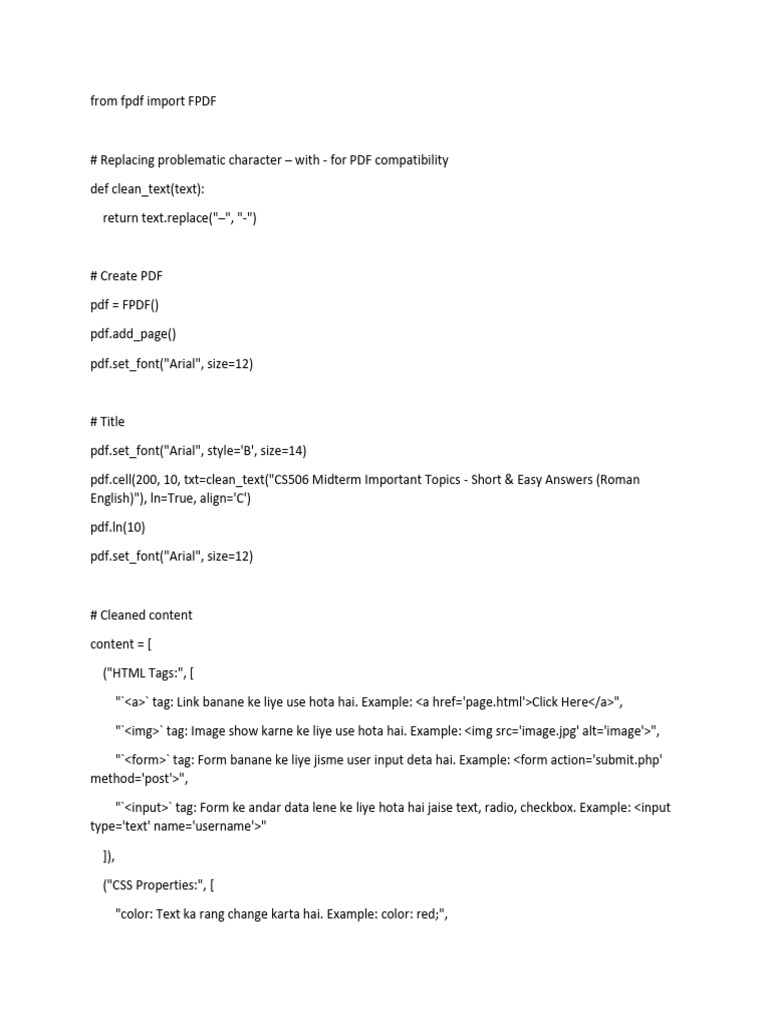 from fpdf import FPDF

# Replacing problematic character – with - for PDF compatibility

def clean_text(text):

return text.replace("–", "-")

# Create PDF

pdf = FPDF()

pdf.add_page()

pdf.set_font("Arial", size=12)

# Title

pdf.set_font("Arial", style='B', size=14)

pdf.cell(200, 10, txt=clean_text("CS506 Midterm Important Topics - Short & Easy Answers (Roman English)"), ln=True, align='C')

pdf.ln(10)

pdf.set_font("Arial", size=12)

# Cleaned content

content = [

("HTML Tags:", [

"`<a>` tag: Link banane ke liye use hota hai. Example: <a href='page.html'>Click Here</a>",

"`<img>` tag: Image show karne ke liye use hota hai. Example: <img src='image.jpg' alt='image'>",

"`<form>` tag: Form banane ke liye jisme user input deta hai. Example: <form action='submit.php' method='post'>",

"`<input>` tag: Form ke andar data lene ke liye hota hai jaise text, radio, checkbox. Example: <input type='text' name='username'>"

]),

("CSS Properties:", [

"color: Text ka rang change karta hai. Example: color: red;",